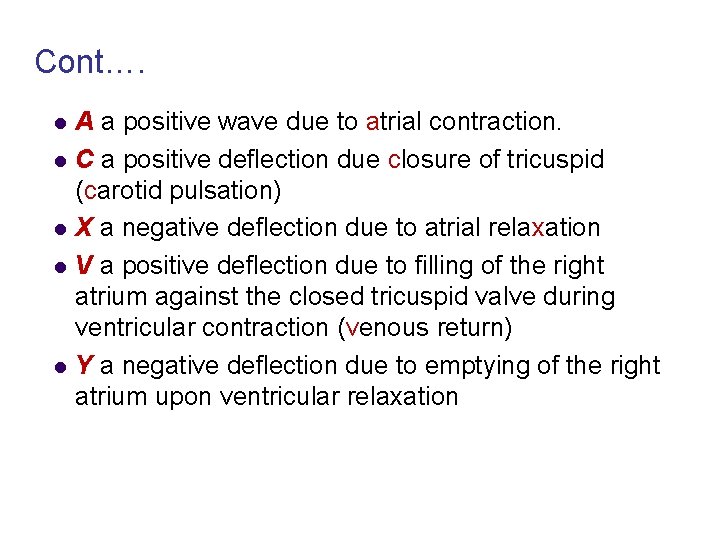 Cont….

• A a positive wave due to atrial contraction.
• C a positive deflection due closure of tricuspid (carotid pulsation)
• X a negative deflection due to atrial relaxation
• V a positive deflection due to filling of the right atrium against the closed tricuspid valve during ventricular contraction (venous return)
• Y a negative deflection due to emptying of the right atrium upon ventricular relaxation